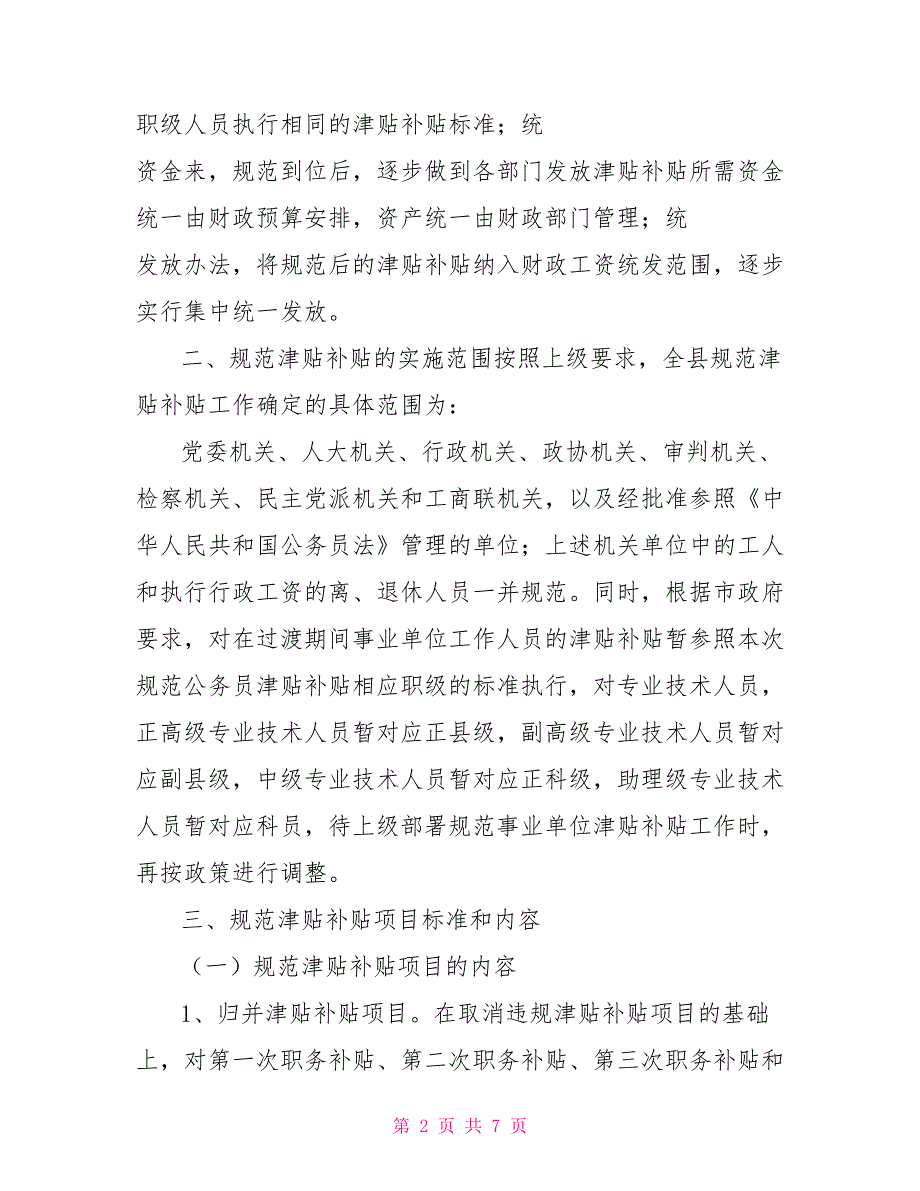 职级人员执行相同的津贴补贴标准；统

资金来，规范到位后，逐步做到各部门发放津贴补贴所需资金统一由财政预算安排，资产统一由财政部门管理；统

发放办法，将规范后的津贴补贴纳入财政工资统发范围，逐步实行集中统一发放。

二、规范津贴补贴的实施范围按照上级要求，全县规范津贴补贴工作确定的具体范围为：

党委机关、人大机关、行政机关、政协机关、审判机关、检察机关、民主党派机关和工商联机关，以及经批准参照《中华人民共和国公务员法》管理的单位；上述机关单位中的工人和执行行政工资的离、退休人员一并规范。同时，根据市政府要求，对在过渡期间事业单位工作人员的津贴补贴暂参照本次规范公务员津贴补贴相应职级的标准执行，对专业技术人员，正高级专业技术人员暂对应正县级，副高级专业技术人员暂对应副县级，中级专业技术人员暂对应正科级，助理级专业技术人员暂对应科员，待上级部署规范事业单位津贴补贴工作时，再按政策进行调整。

三、规范津贴补贴项目标准和内容

（一）规范津贴补贴项目的内容

1、归并津贴补贴项目。在取消违规津贴补贴项目的基础上，对第一次职务补贴、第二次职务补贴、第三次职务补贴和

第 2 页 共 7 页